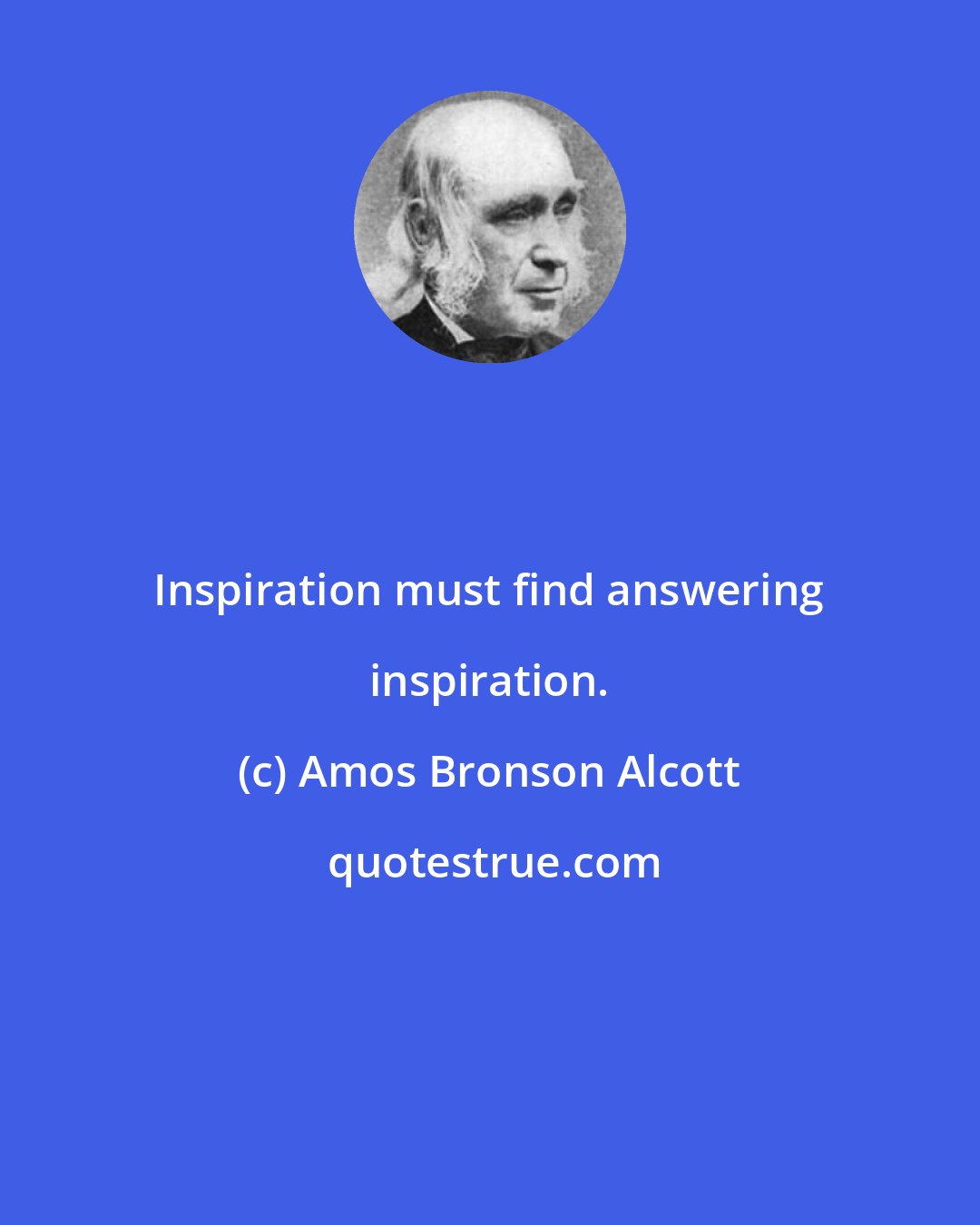 Inspiration must find answering inspiration.

(c) Amos Bronson Alcott

quotestrue.com